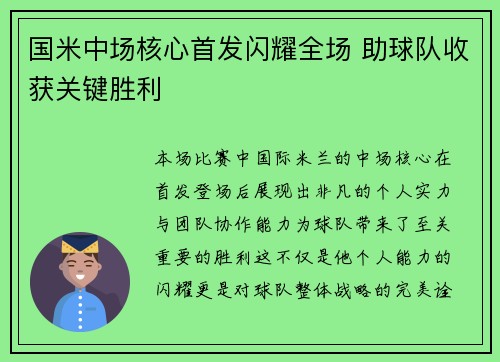 国米中场核心首发闪耀全场 助球队收获关键胜利

本场比赛中国际米兰的中场核心在首发登场后展现出非凡的个人实力与团队协作能力为球队带来了至关重要的胜利这不仅是他个人能力的闪耀更是对球队整体战略的完美诠